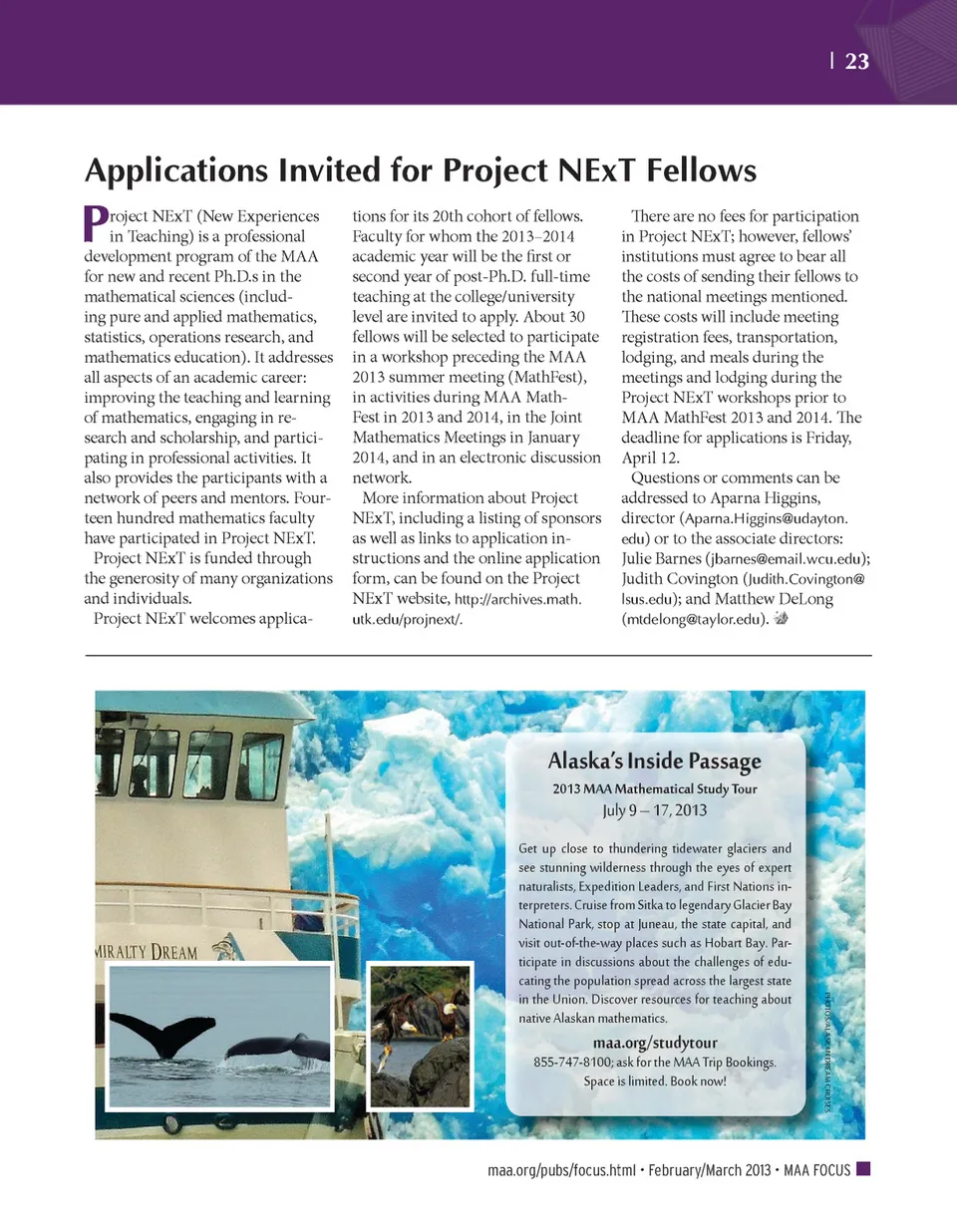 | 23

Applications Invited for Project NExT Fellows

Project NExT (New Experiences in Teaching) is a professional development program of the MAA for new and recent Ph.D.s in the mathematical sciences (including pure and applied mathematics, statistics, operations research, and mathematics education). It addresses all aspects of an academic career: improving the teaching and learning of mathematics, engaging in research and scholarship, and participating in professional activities. It also provides the participants with a network of peers and mentors. Fourteen hundred mathematics faculty have participated in Project NExT.

Project NExT is funded through the generosity of many organizations and individuals.

Project NExT welcomes applications for its 20th cohort of fellows. Faculty for whom the 2013–2014 academic year will be the first or second year of post-Ph.D. full-time teaching at the college/university level are invited to apply. About 30 fellows will be selected to participate in a workshop preceding the MAA 2013 summer meeting (MathFest), in activities during MAA MathFest in 2013 and 2014, in the Joint Mathematics Meetings in January 2014, and in an electronic discussion network.

More information about Project NExT, including a listing of sponsors as well as links to application instructions and the online application form, can be found on the Project NExT website, http://archives.math.utk.edu/projnext/.

There are no fees for participation in Project NExT; however, fellows' institutions must agree to bear all the costs of sending their fellows to the national meetings mentioned. These costs will include meeting registration fees, transportation, lodging, and meals during the meetings and lodging during the Project NExT workshops prior to MAA MathFest 2013 and 2014. The deadline for applications is Friday, April 12.

Questions or comments can be addressed to Aparna Higgins, director (Aparna.Higgins@udayton.edu) or to the associate directors: Julie Barnes (jbarnes@email.wcu.edu); Judith Covington (Judith.Covington@lsus.edu); and Matthew DeLong (mtdelong@taylor.edu).

MIRALTY DREAM

Alaska's Inside Passage
2013 MAA Mathematical Study Tour
July 9 – 17, 2013

Get up close to thundering tidewater glaciers and see stunning wilderness through the eyes of expert naturalists, Expedition Leaders, and First Nations interpreters. Cruise from Sitka to legendary Glacier Bay National Park, stop at Juneau, the state capital, and visit out-of-the-way places such as Hobart Bay. Participate in discussions about the challenges of educating the population spread across the largest state in the Union. Discover resources for teaching about native Alaskan mathematics.

maa.org/studytour
855-747-8100; ask for the MAA Trip Bookings.
Space is limited. Book now!

PHOTOS: ALASKAN DREAM CRUISES

maa.org/pubs/focus.html • February/March 2013 • MAA FOCUS